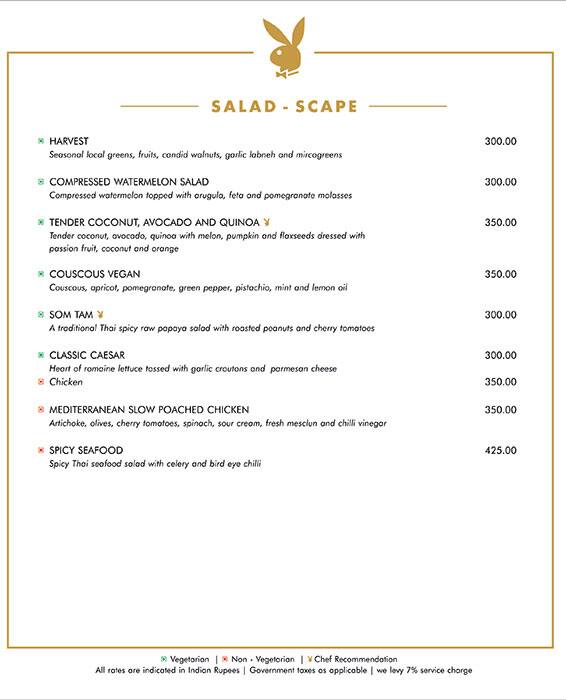 SALAD - SCAPE

HARVEST 300.00
Seasonal local greens, fruits, candid walnuts, garlic labneh and mircogreens

COMPRESSED WATERMELON SALAD 300.00
Compressed watermelon topped with arugula, feta and pomegranate molasses

TENDER COCONUT, AVOCADO AND QUINOA 350.00
Tender coconut, avocado, quinoa with melon, pumpkin and flaxseeds dressed with passion fruit, coconut and orange

COUSCOUS VEGAN 350.00
Couscous, apricot, pomegranate, green pepper, pistachio, mint and lemon oil

SOM TAM 300.00
A traditional Thai spicy raw papaya salad with roasted peanuts and cherry tomatoes

CLASSIC CAESAR 300.00
Heart of romaine lettuce tossed with garlic croutons and parmesan cheese
Chicken 350.00

MEDITERRANEAN SLOW POACHED CHICKEN 350.00
Artichoke, olives, cherry tomatoes, spinach, sour cream, fresh mesclun and chilli vinegar

SPICY SEAFOOD 425.00
Spicy Thai seafood salad with celery and bird eye chilli

Vegetarian | Non - Vegetarian | Chef Recommendation
All rates are indicated in Indian Rupees | Government taxes as applicable | we levy 7% service charge